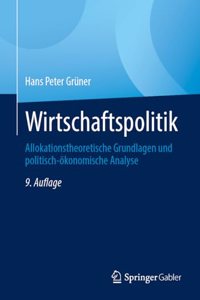 Hans Peter Grüner

Wirtschaftspolitik

Allokationstheoretische Grundlagen und politisch-ökonomische Analyse

9. Auflage

Springer Gabler